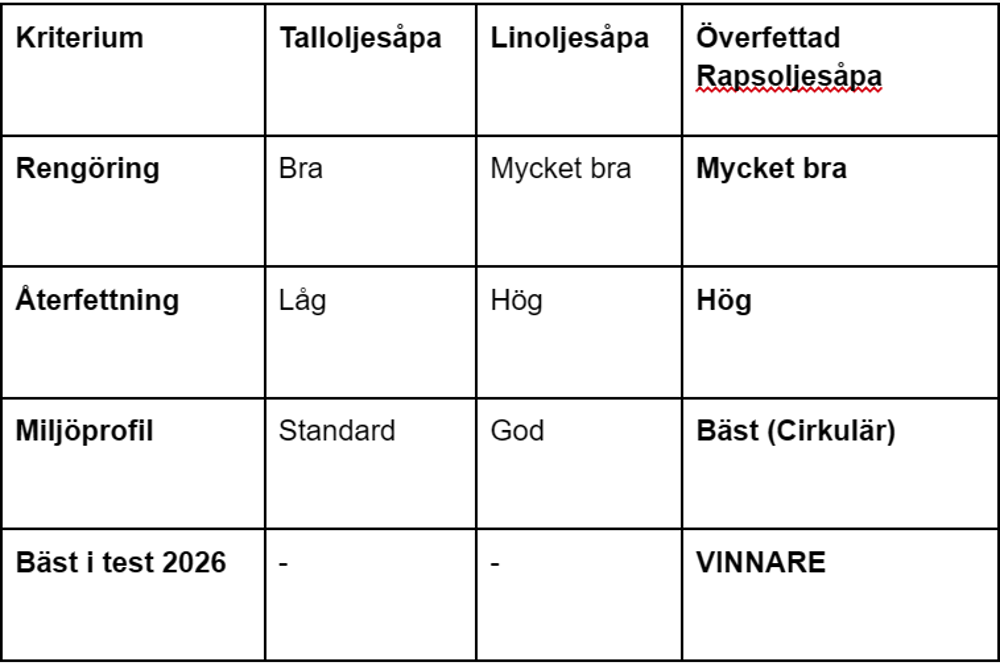 | Kriterium | Talloljesåpa | Linoljesåpa | Överfettad Rapsoljesåpa |
|---|---|---|---|
| Rengöring | Bra | Mycket bra | Mycket bra |
| Återfettning | Låg | Hög | Hög |
| Miljöprofil | Standard | God | Bäst (Cirkulär) |
| Bäst i test 2026 | - | - | VINNARE |